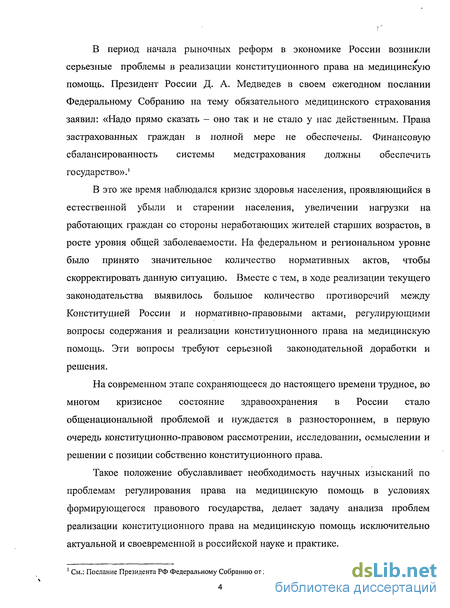 В период начала рыночных реформ в экономике России возникли серьезные проблемы в реализации конституционного права на медицинскую помощь. Президент России Д. А. Медведев в своем ежегодном послании Федеральному Собранию на тему обязательного медицинского страхования заявил: «Надо прямо сказать – оно так и не стало у нас действенным. Права застрахованных граждан в полной мере не обеспечены. Финансовую сбалансированность системы медстрахования должны обеспечить государство».$^1$

В это же время наблюдался кризис здоровья населения, проявляющийся в естественной убыли и старении населения, увеличении нагрузки на работающих граждан со стороны неработающих жителей старших возрастов, в росте уровня общей заболеваемости. На федеральном и региональном уровне было принято значительное количество нормативных актов, чтобы скорректировать данную ситуацию. Вместе с тем, в ходе реализации текущего законодательства выявилось большое количество противоречий между Конституцией России и нормативно-правовыми актами, регулирующими вопросы содержания и реализации конституционного права на медицинскую помощь. Эти вопросы требуют серьезной законодательной доработки и решения.

На современном этапе сохраняющееся до настоящего времени трудное, во многом кризисное состояние здравоохранения в России стало общенациональной проблемой и нуждается в разностороннем, в первую очередь конституционно-правовом рассмотрении, исследовании, осмыслении и решении с позиции собственно конституционного права.

Такое положение обуславливает необходимость научных изысканий по проблемам регулирования права на медицинскую помощь в условиях формирующегося правового государства, делает задачу анализа проблем реализации конституционного права на медицинскую помощь исключительно актуальной и своевременной в российской науке и практике.

$^1$ См.: Послание Президента РФ Федеральному Собранию от :

4

dsLib.net
библиотека диссертаций